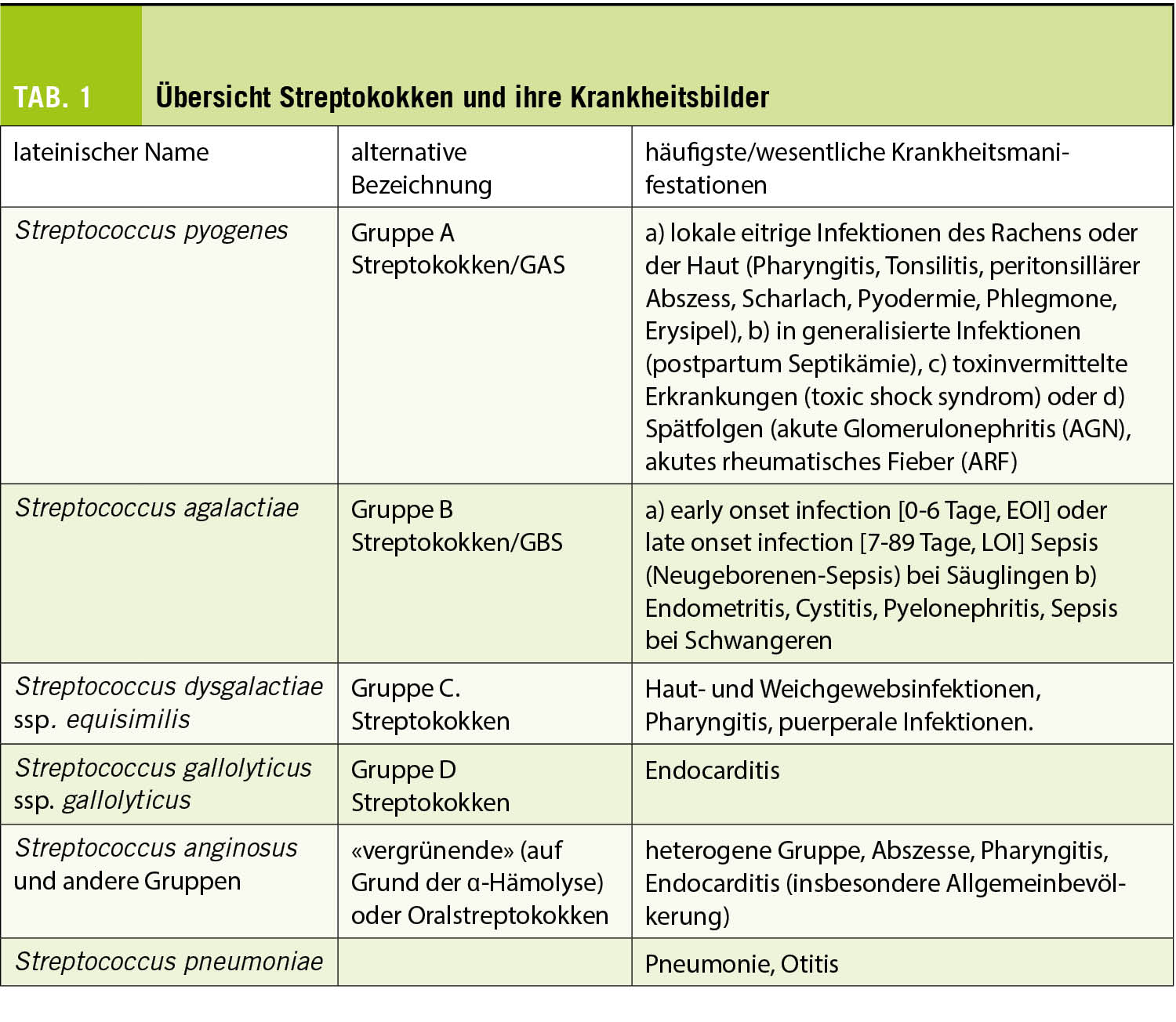 TAB. 1 Übersicht Streptokokken und ihre Krankheitsbilder

| lateinischer Name | alternative Bezeichnung | häufigste/wesentliche Krankheitsmanifestationen |
|---|---|---|
| Streptococcus pyogenes | Gruppe A Streptokokken/GAS | a) lokale eitrige Infektionen des Rachens oder der Haut (Pharyngitis, Tonsilitis, peritonsillärer Abszess, Scharlach, Pyodermie, Phlegmone, Erysipel), b) in generalisierte Infektionen (postpartum Septikämie), c) toxinvermittelte Erkrankungen (toxic shock syndrom) oder d) Spätfolgen (akute Glomerulonephritis (AGN), akutes rheumatisches Fieber (ARF) |
| Streptococcus agalactiae | Gruppe B Streptokokken/GBS | a) early onset infection [0-6 Tage, EOI] oder late onset infection [7-89 Tage, LOI] Sepsis (Neugeborenen-Sepsis) bei Säuglingen b) Endometritis, Cystitis, Pyelonephritis, Sepsis bei Schwangeren |
| Streptococcus dysgalactiae ssp. equisimilis | Gruppe C. Streptokokken | Haut- und Weichgewebsinfektionen, Pharyngitis, puerperale Infektionen. |
| Streptococcus gallolyticus ssp. gallolyticus | Gruppe D Streptokokken | Endocarditis |
| Streptococcus anginosus und andere Gruppen | «vergrünende» (auf Grund der α-Hämolyse) oder Oralstreptokokken | heterogene Gruppe, Abszesse, Pharyngitis, Endocarditis (insbesondere Allgemeinbevölkerung) |
| Streptococcus pneumoniae | | Pneumonie, Otitis |